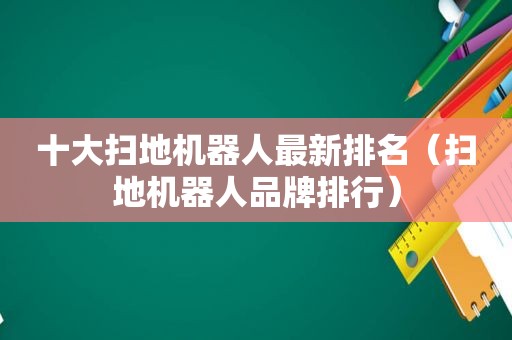 十大扫地机器人最新排名（扫地机器人品牌排行）